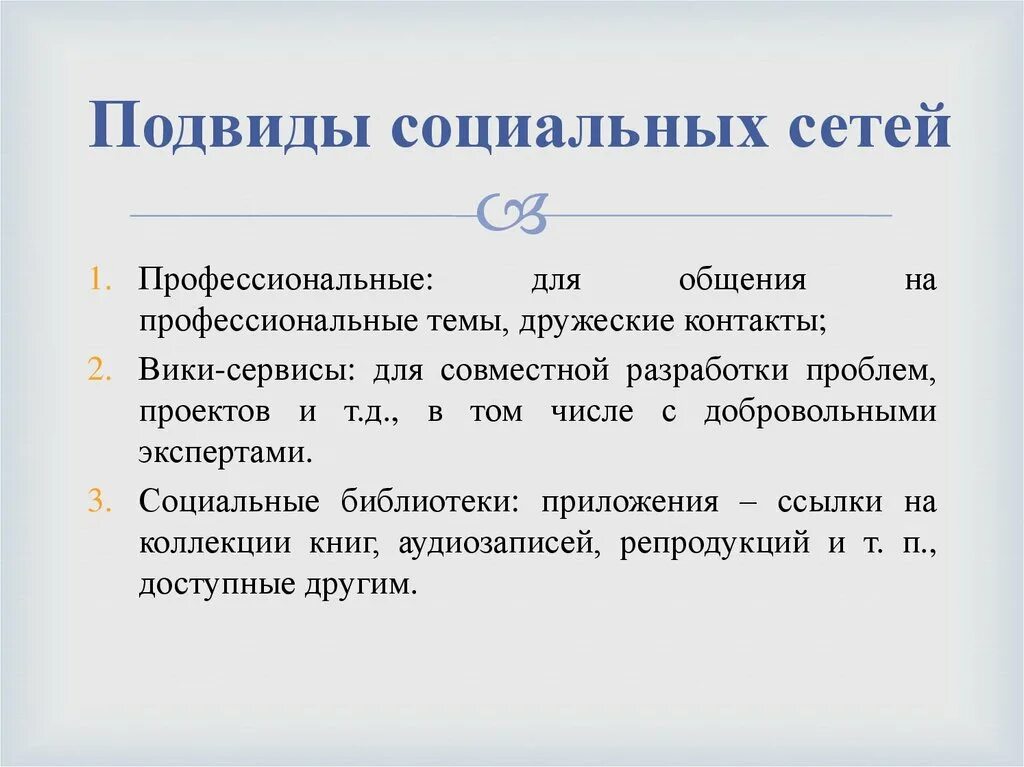 Подвиды социальных сетей

1. Профессиональные: для общения на профессиональные темы, дружеские контакты;
2. Вики-сервисы: для совместной разработки проблем, проектов и т.д., в том числе с добровольными экспертами.
3. Социальные библиотеки: приложения – ссылки на коллекции книг, аудиозаписей, репродукций и т. п., доступные другим.